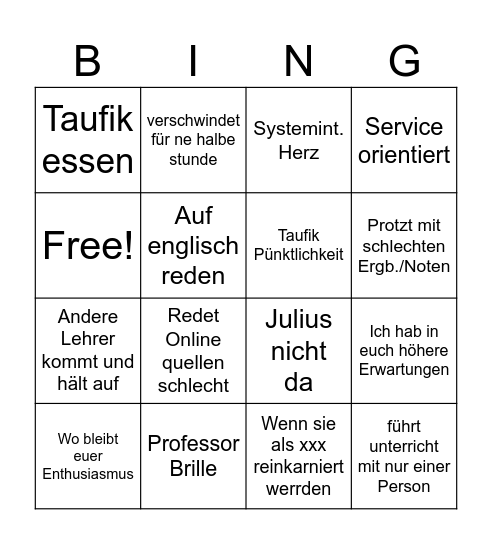 | B | I | N | G |
|---|---|---|---|
| Taufik essen | verschwindet für ne halbe stunde | Systemint. Herz | Service orientiert |
| Free! | Auf englisch reden | Taufik Pünktlichkeit | Protzt mit schlechten Ergb./Noten |
| Andere Lehrer kommt und hält auf | Redet Online quellen schlecht | Julius nicht da | Ich hab in euch höhere Erwartungen |
| Wo bleibt euer Enthusiasmus | Professor Brille | Wenn sie als xxx reinkarniert werrden | führt unterricht mit nur einer Person |